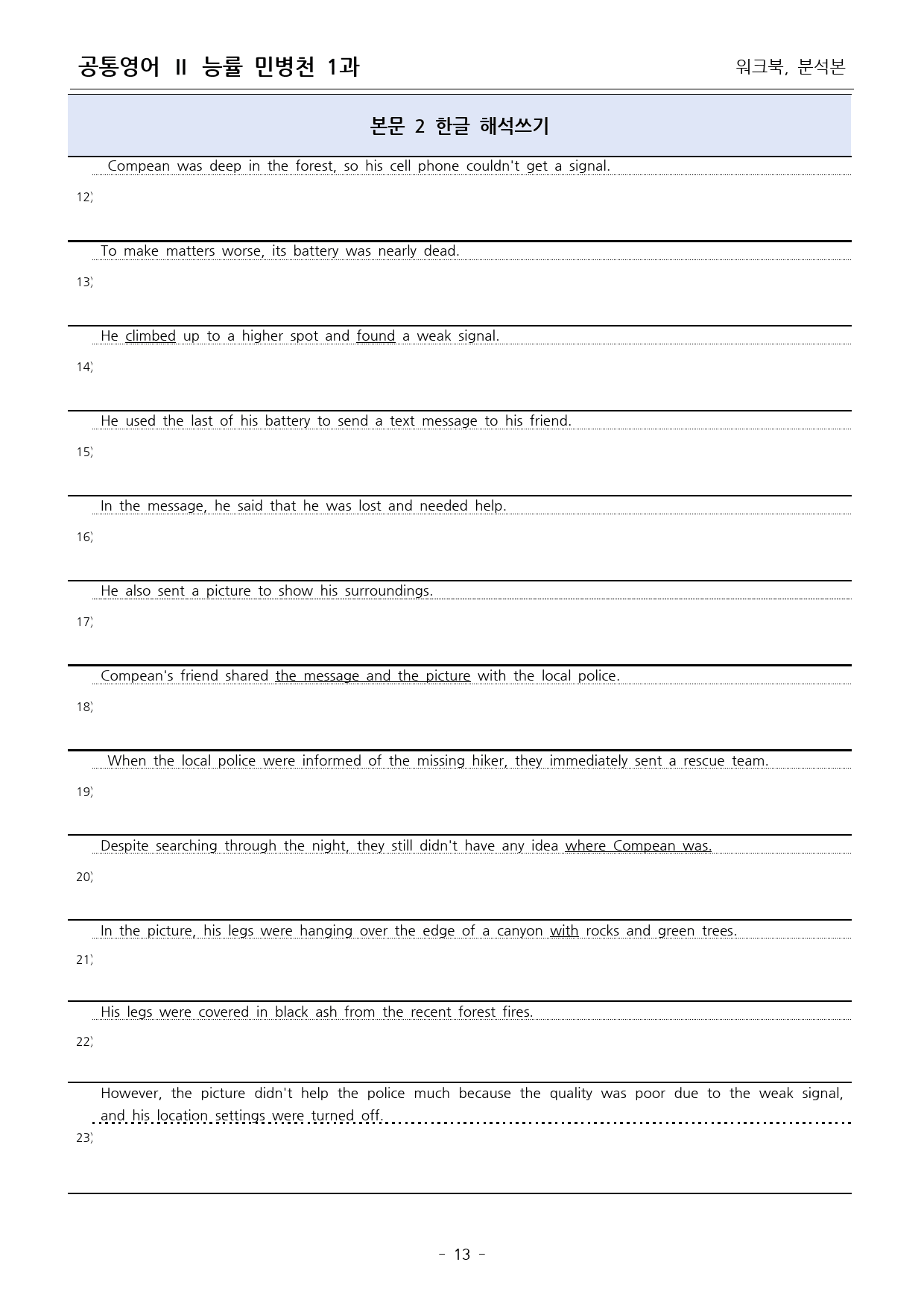 공통영어 II 능률 민병천 1과

워크북, 분석본

본문 2 한글 해석쓰기

Compean was deep in the forest, so his cell phone couldn't get a signal.

12)

To make matters worse, its battery was nearly dead.

13)

He climbed up to a higher spot and found a weak signal.

14)

He used the last of his battery to send a text message to his friend.

15)

In the message, he said that he was lost and needed help.

16)

He also sent a picture to show his surroundings.

17)

Compean's friend shared the message and the picture with the local police.

18)

When the local police were informed of the missing hiker, they immediately sent a rescue team.

19)

Despite searching through the night, they still didn't have any idea where Compean was.

20)

In the picture, his legs were hanging over the edge of a canyon with rocks and green trees.

21)

His legs were covered in black ash from the recent forest fires.

22)

However, the picture didn't help the police much because the quality was poor due to the weak signal, and his location settings were turned off.

23)

- 13 -